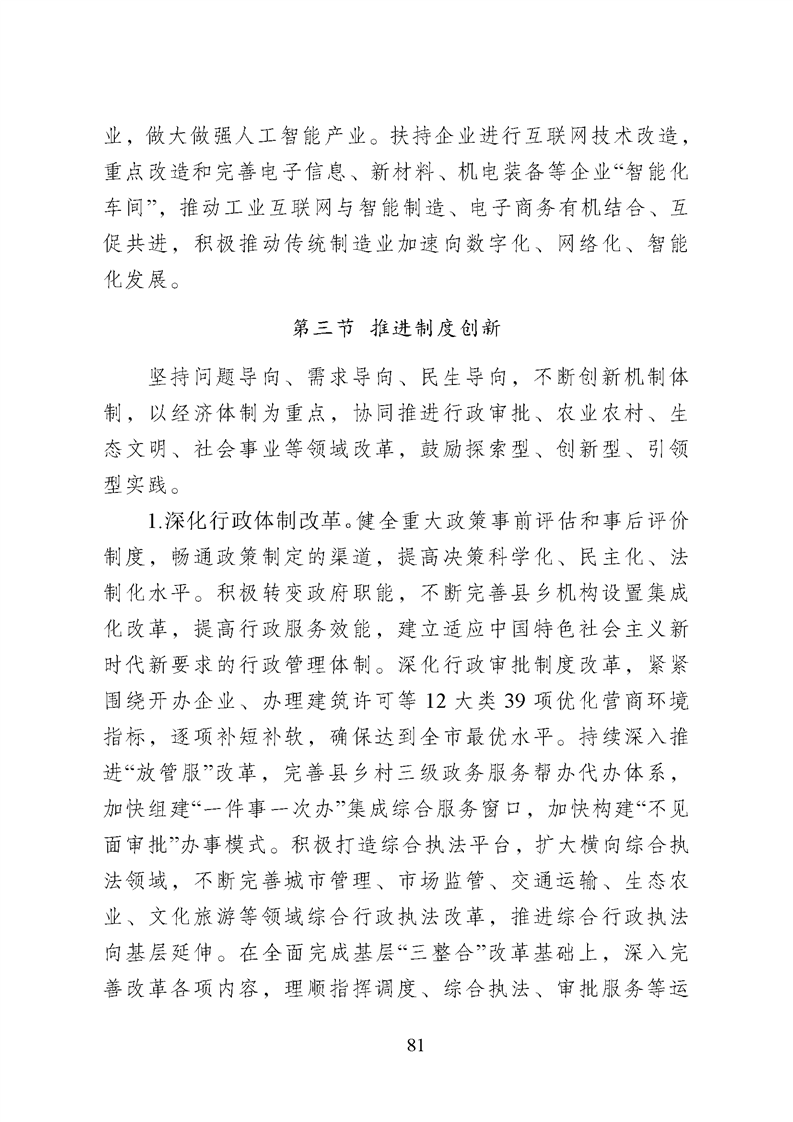 业，做大做强人工智能产业。扶持企业进行互联网技术改造，重点改造和完善电子信息、新材料、机电装备等企业“智能化车间”，推动工业互联网与智能制造、电子商务有机结合、互促共进，积极推动传统制造业加速向数字化、网络化、智能化发展。

第三节 推进制度创新

坚持问题导向、需求导向、民生导向，不断创新机制体制，以经济体制为重点，协同推进行政审批、农业农村、生态文明、社会事业等领域改革，鼓励探索型、创新型、引领型实践。

1.深化行政体制改革。健全重大政策事前评估和事后评价制度，畅通政策制定的渠道，提高决策科学化、民主化、法制化水平。积极转变政府职能，不断完善县乡机构设置集成化改革，提高行政服务效能，建立适应中国特色社会主义新时代新要求的行政管理体制。深化行政审批制度改革，紧紧围绕开办企业、办理建筑许可等 12 大类 39 项优化营商环境指标，逐项补短补软，确保达到全市最优水平。持续深入推进“放管服”改革，完善县乡村三级政务服务帮办代办体系，加快组建“一件事一次办”集成综合服务窗口，加快构建“不见面审批”办事模式。积极打造综合执法平台，扩大横向综合执法领域，不断完善城市管理、市场监管、交通运输、生态农业、文化旅游等领域综合行政执法改革，推进综合行政执法向基层延伸。在全面完成基层“三整合”改革基础上，深入完善改革各项内容，理顺指挥调度、综合执法、审批服务等运

81